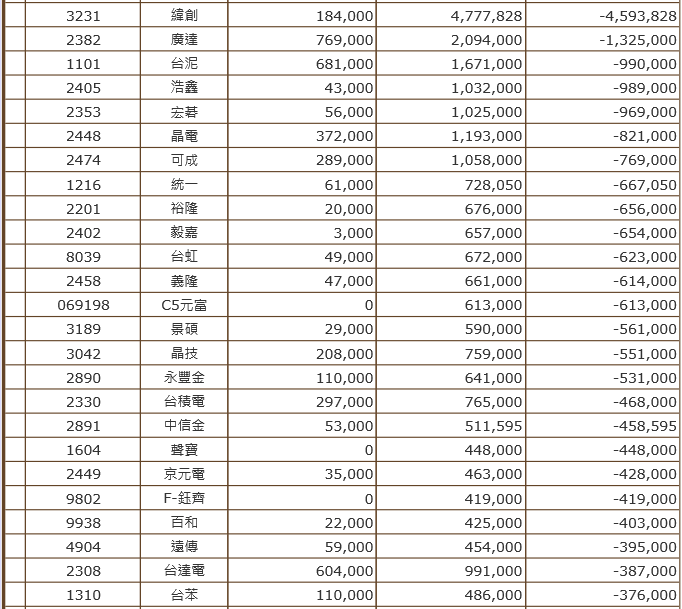 | | | | | |
|---|---|---|---|---|
| 3231 | 緯創 | 184,000 | 4,777,828 | -4,593,828 |
| 2382 | 廣達 | 769,000 | 2,094,000 | -1,325,000 |
| 1101 | 台泥 | 681,000 | 1,671,000 | -990,000 |
| 2405 | 浩鑫 | 43,000 | 1,032,000 | -989,000 |
| 2353 | 宏碁 | 56,000 | 1,025,000 | -969,000 |
| 2448 | 晶電 | 372,000 | 1,193,000 | -821,000 |
| 2474 | 可成 | 289,000 | 1,058,000 | -769,000 |
| 1216 | 統一 | 61,000 | 728,050 | -667,050 |
| 2201 | 裕隆 | 20,000 | 676,000 | -656,000 |
| 2402 | 毅嘉 | 3,000 | 657,000 | -654,000 |
| 8039 | 台虹 | 49,000 | 672,000 | -623,000 |
| 2458 | 義隆 | 47,000 | 661,000 | -614,000 |
| 069198 | C5元富 | 0 | 613,000 | -613,000 |
| 3189 | 景碩 | 29,000 | 590,000 | -561,000 |
| 3042 | 晶技 | 208,000 | 759,000 | -551,000 |
| 2890 | 永豐金 | 110,000 | 641,000 | -531,000 |
| 2330 | 台積電 | 297,000 | 765,000 | -468,000 |
| 2891 | 中信金 | 53,000 | 511,595 | -458,595 |
| 1604 | 聲寶 | 0 | 448,000 | -448,000 |
| 2449 | 京元電 | 35,000 | 463,000 | -428,000 |
| 9802 | F-鈺齊 | 0 | 419,000 | -419,000 |
| 9938 | 百和 | 22,000 | 425,000 | -403,000 |
| 4904 | 遠傳 | 59,000 | 454,000 | -395,000 |
| 2308 | 台達電 | 604,000 | 991,000 | -387,000 |
| 1310 | 台苯 | 110,000 | 486,000 | -376,000 |